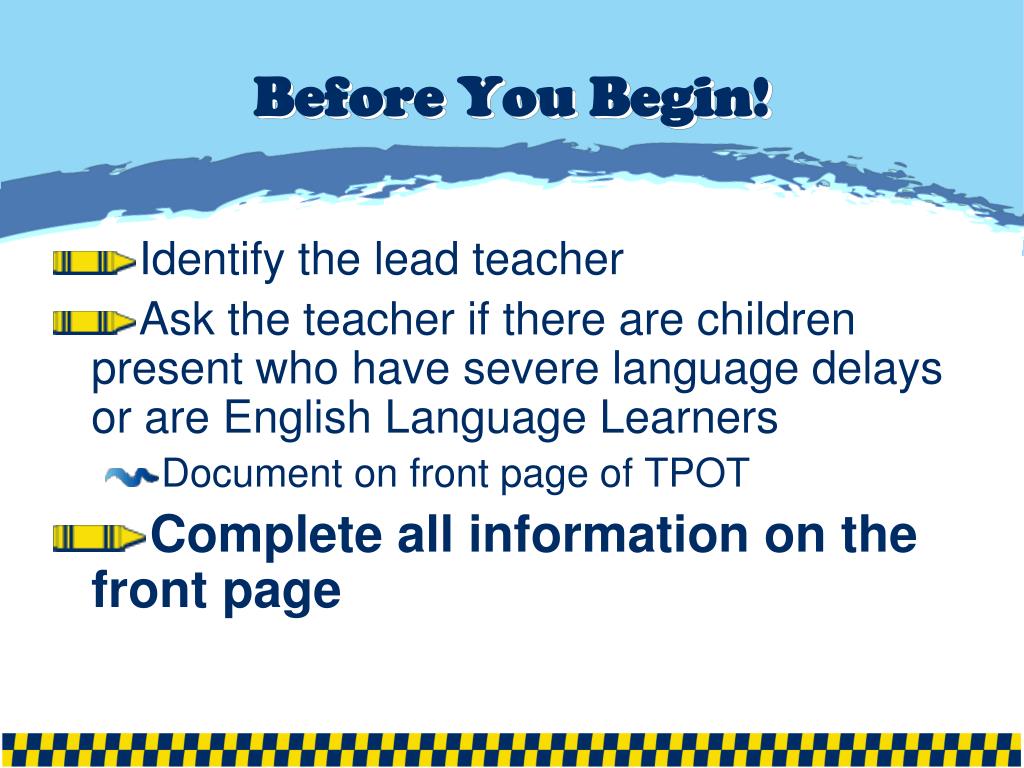 Before You Begin!

Identify the lead teacher

Ask the teacher if there are children present who have severe language delays or are English Language Learners

Document on front page of TPOT

Complete all information on the front page